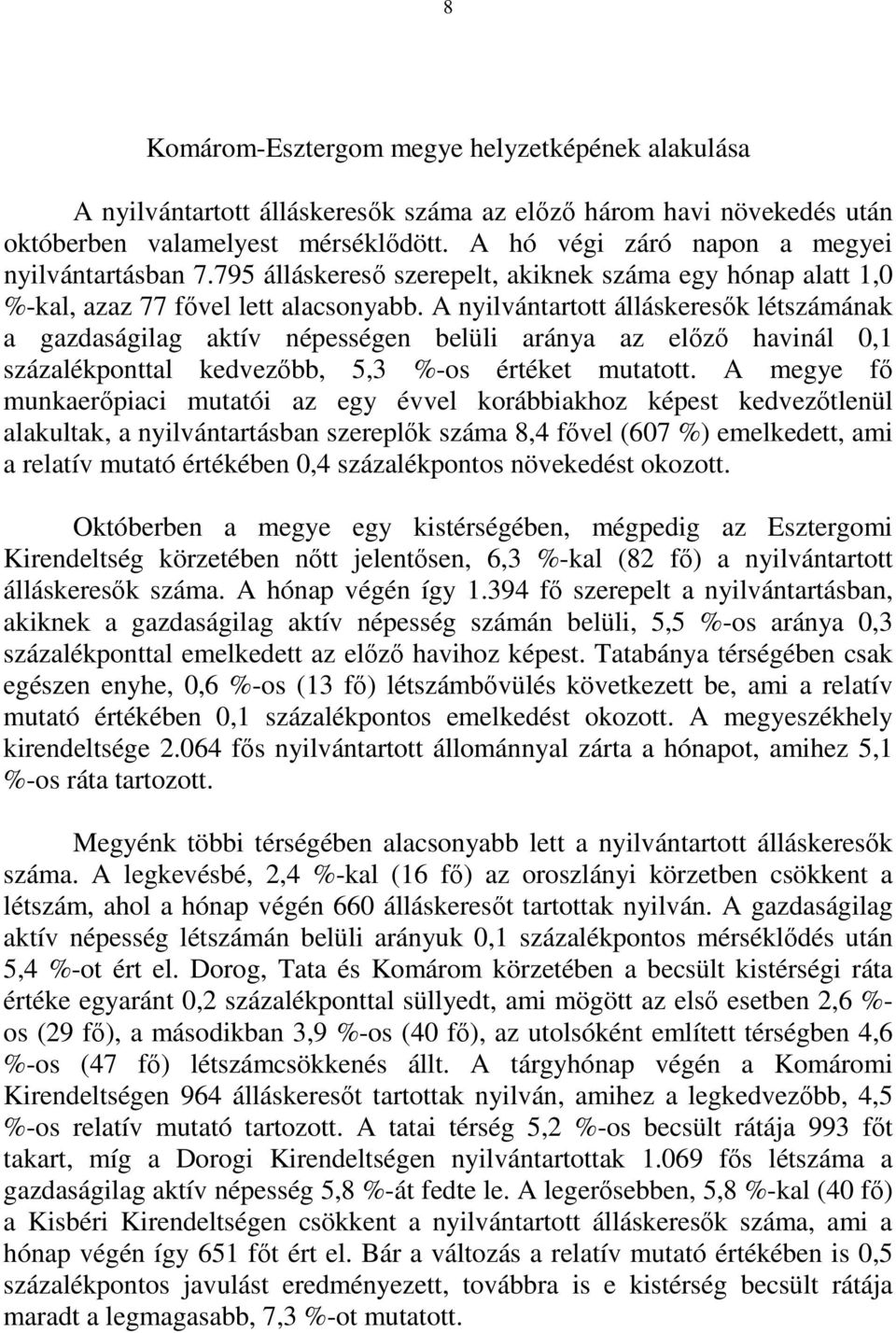 8

Komárom-Esztergom megye helyzetképének alakulása

A nyilvántartott álláskeresők száma az előző három havi növekedés után októberben valamelyest mérséklődött. A hó végi záró napon a megyei nyilvántartásban 7.795 álláskereső szerepelt, akiknek száma egy hónap alatt 1,0 %-kal, azaz 77 fővel lett alacsonyabb. A nyilvántartott álláskeresők létszámának a gazdaságilag aktív népességen belüli aránya az előző havinál 0,1 százalékponttal kedvezőbb, 5,3 %-os értéket mutatott. A megye fő munkaerőpiaci mutatói az egy évvel korábbiakhoz képest kedvezőtlenül alakultak, a nyilvántartásban szereplők száma 8,4 fővel (607 %) emelkedett, ami a relatív mutató értékében 0,4 százalékpontos növekedést okozott.

Októberben a megye egy kistérségében, mégpedig az Esztergomi Kirendeltség körzetében nőtt jelentősen, 6,3 %-kal (82 fő) a nyilvántartott álláskeresők száma. A hónap végén így 1.394 fő szerepelt a nyilvántartásban, akiknek a gazdaságilag aktív népesség számán belüli, 5,5 %-os aránya 0,3 százalékponttal emelkedett az előző havihoz képest. Tatabánya térségében csak egészen enyhe, 0,6 %-os (13 fő) létszámbővülés következett be, ami a relatív mutató értékében 0,1 százalékpontos emelkedést okozott. A megyeszékhely kirendeltsége 2.064 fős nyilvántartott állománnyal zárta a hónapot, amihez 5,1 %-os ráta tartozott.

Megyénk többi térségében alacsonyabb lett a nyilvántartott álláskeresők száma. A legkevésbé, 2,4 %-kal (16 fő) az oroszlányi körzetben csökkent a létszám, ahol a hónap végén 660 álláskeresőt tartottak nyilván. A gazdaságilag aktív népesség létszámán belüli arányuk 0,1 százalékpontos mérséklődés után 5,4 %-ot ért el. Dorog, Tata és Komárom körzetében a becsült kistérségi ráta értéke egyaránt 0,2 százalékponttal süllyedt, ami mögött az első esetben 2,6 %-os (29 fő), a másodikban 3,9 %-os (40 fő), az utolsóként említett térségben 4,6 %-os (47 fő) létszámcsökkenés állt. A tárgyhónap végén a Komáromi Kirendeltségen 964 álláskeresőt tartottak nyilván, amihez a legkedvezőbb, 4,5 %-os relatív mutató tartozott. A tatai térség 5,2 %-os becsült rátája 993 főt takart, míg a Dorogi Kirendeltségen nyilvántartottak 1.069 fős létszáma a gazdaságilag aktív népesség 5,8 %-át fedte le. A legerősebben, 5,8 %-kal (40 fő) a Kisbéri Kirendeltségen csökkent a nyilvántartott álláskeresők száma, ami a hónap végén így 651 főt ért el. Bár a változás a relatív mutató értékében is 0,5 százalékpontos javulást eredményezett, továbbra is e kistérség becsült rátája maradt a legmagasabb, 7,3 %-ot mutatott.